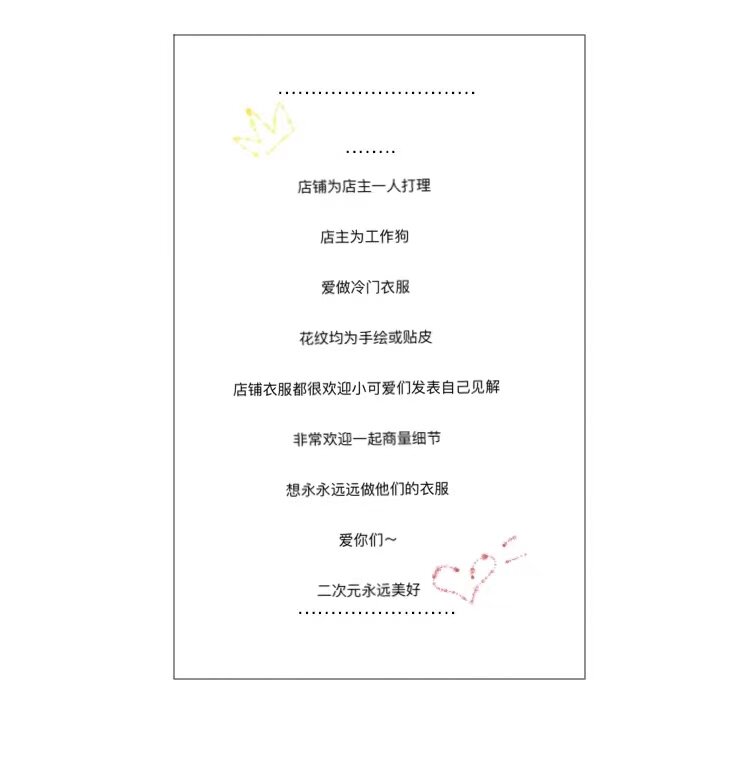 店铺为店主一人打理

店主为工作狗

爱做冷门衣服

花纹均为手绘或贴皮

店铺衣服都很欢迎小可爱们发表自己见解

非常欢迎一起商量细节

想永永远远做他们的衣服

爱你们~

二次元永远美好